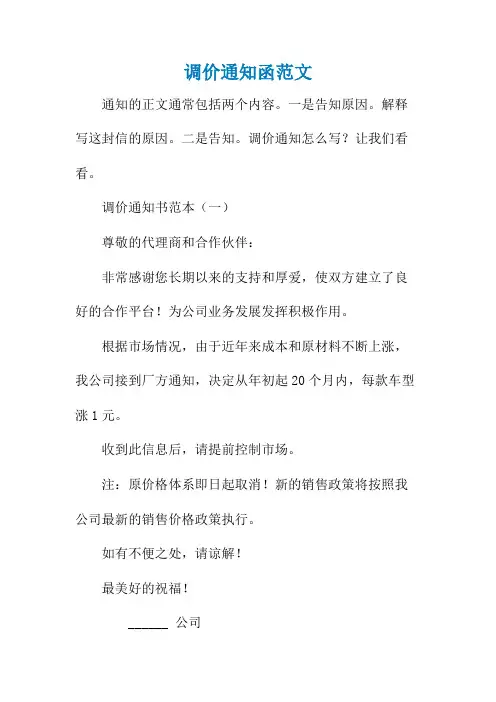 调价通知函范文

通知的正文通常包括两个内容。一是告知原因。解释写这封信的原因。二是告知。调价通知怎么写？让我们看看。

调价通知书范本（一）

尊敬的代理商和合作伙伴：

非常感谢您长期以来的支持和厚爱，使双方建立了良好的合作平台！为公司业务发展发挥积极作用。

根据市场情况，由于近年来成本和原材料不断上涨，我公司接到厂方通知，决定从年初起 20 个月内，每款车型涨 1 元。

收到此信息后，请提前控制市场。

注：原价格体系即日起取消！新的销售政策将按照我公司最新的销售价格政策执行。

如有不便之处，请谅解！

最美好的祝福！

______ 公司